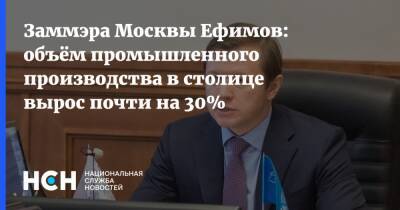 Заммэра Москвы Ефимов: объём промышленного производства в столице вырос почти на 30%

НСН НАЦИОНАЛЬНАЯ СЛУЖБА НОВОСТЕЙ